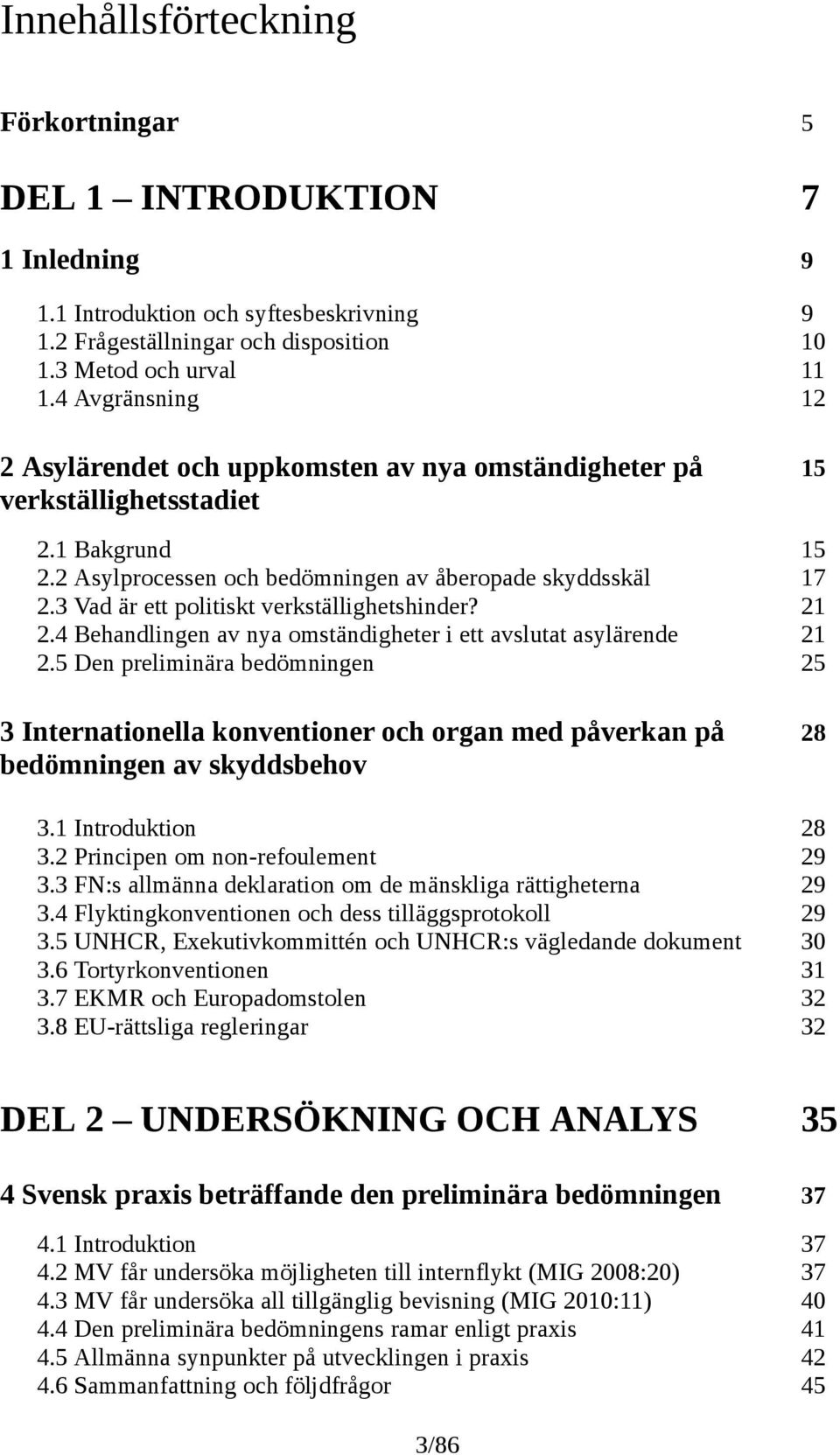 Innehållsförteckning

Förkortningar 5

DEL 1 – INTRODUKTION 7

1 Inledning 9

1.1 Introduktion och syftesbeskrivning 9
1.2 Frågeställningar och disposition 10
1.3 Metod och urval 11
1.4 Avgränsning 12

2 Asylärendet och uppkomsten av nya omständigheter på verkställighetsstadiet 15

2.1 Bakgrund 15
2.2 Asylprocessen och bedömningen av åberopade skyddsskäl 17
2.3 Vad är ett politiskt verkställighetshinder? 21
2.4 Behandlingen av nya omständigheter i ett avslutat asylärende 21
2.5 Den preliminära bedömningen 25

3 Internationella konventioner och organ med påverkan på bedömningen av skyddsbehov 28

3.1 Introduktion 28
3.2 Principen om non-refoulement 29
3.3 FN:s allmänna deklaration om de mänskliga rättigheterna 29
3.4 Flyktingkonventionen och dess tilläggsprotokoll 29
3.5 UNHCR, Exekutivkommittén och UNHCR:s vägledande dokument 30
3.6 Tortyrkonventionen 31
3.7 EKMR och Europadomstolen 32
3.8 EU-rättsliga regleringar 32

DEL 2 – UNDERSÖKNING OCH ANALYS 35

4 Svensk praxis beträffande den preliminära bedömningen 37

4.1 Introduktion 37
4.2 MV får undersöka möjligheten till internflykt (MIG 2008:20) 37
4.3 MV får undersöka all tillgänglig bevisning (MIG 2010:11) 40
4.4 Den preliminära bedömningens ramar enligt praxis 41
4.5 Allmänna synpunkter på utvecklingen i praxis 42
4.6 Sammanfattning och följdfrågor 45

3/86